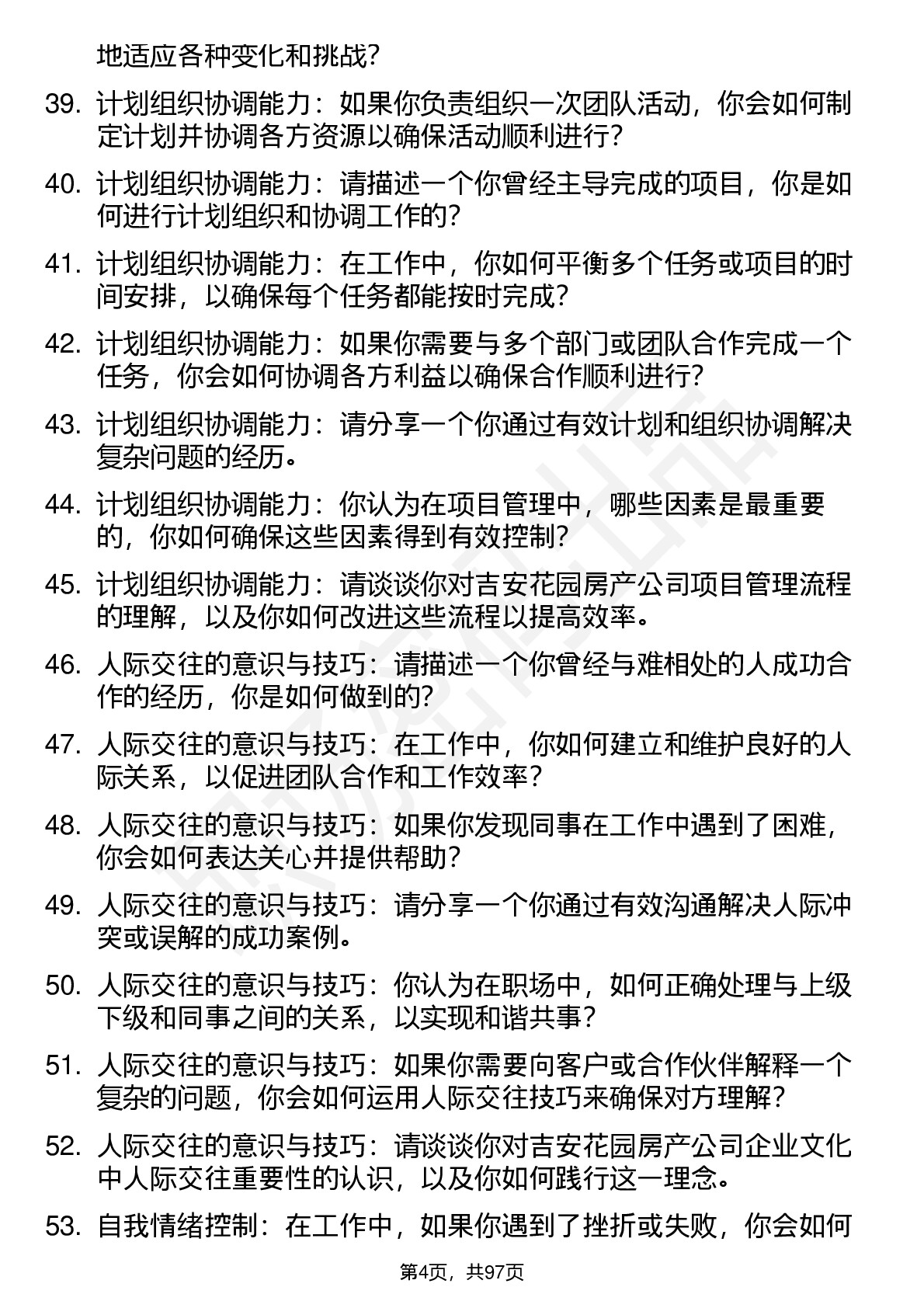 地适应各种变化和挑战?

39. 计划组织协调能力：如果你负责组织一次团队活动，你会如何制定计划并协调各方资源以确保活动顺利进行?

40. 计划组织协调能力：请描述一个你曾经主导完成的项目，你是如何进行计划组织和协调工作的?

41. 计划组织协调能力：在工作中，你如何平衡多个任务或项目的时间安排，以确保每个任务都能按时完成?

42. 计划组织协调能力：如果你需要与多个部门或团队合作完成一个任务，你会如何协调各方利益以确保合作顺利进行?

43. 计划组织协调能力：请分享一个你通过有效计划和组织协调解决复杂问题的经历。

44. 计划组织协调能力：你认为在项目管理中，哪些因素是最重要的，你如何确保这些因素得到有效控制?

45. 计划组织协调能力：请谈谈你对吉安花园房产公司项目管理流程的理解，以及你如何改进这些流程以提高效率。

46. 人际交往的意识与技巧：请描述一个你曾经与难相处的人成功合作的经历，你是如何做到的?

47. 人际交往的意识与技巧：在工作中，你如何建立和维护良好的人际关系，以促进团队合作和工作效率?

48. 人际交往的意识与技巧：如果你发现同事在工作中遇到了困难，你会如何表达关心并提供帮助?

49. 人际交往的意识与技巧：请分享一个你通过有效沟通解决人际冲突或误解的成功案例。

50. 人际交往的意识与技巧：你认为在职场中，如何正确处理与上级下级和同事之间的关系，以实现和谐共事?

51. 人际交往的意识与技巧：如果你需要向客户或合作伙伴解释一个复杂的问题，你会如何运用人际交往技巧来确保对方理解?

52. 人际交往的意识与技巧：请谈谈你对吉安花园房产公司企业文化中人际交往重要性的认识，以及你如何践行这一理念。

53. 自我情绪控制：在工作中，如果你遇到了挫折或失败，你会如何

第4页，共97页